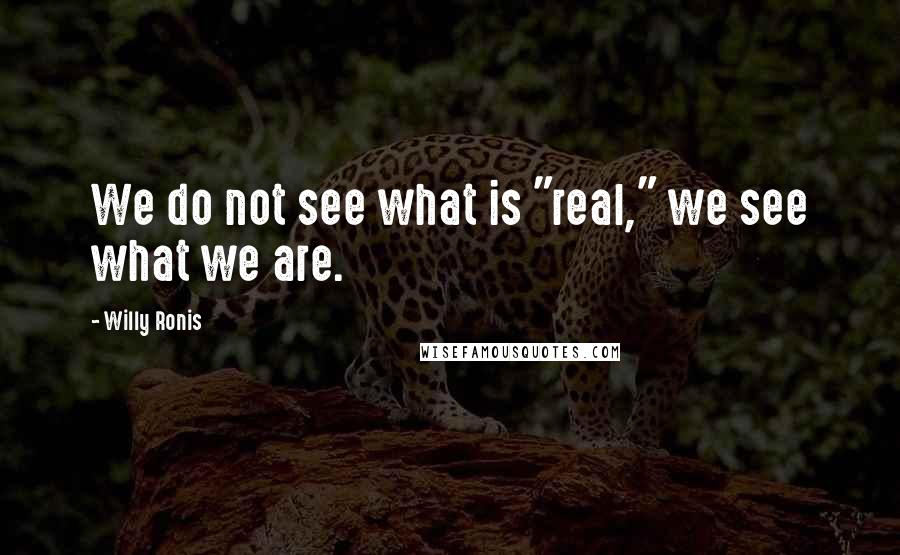 We do not see what is "real," we see what we are.

- Willy Ronis

WISEFAMOUSQUOTES.COM